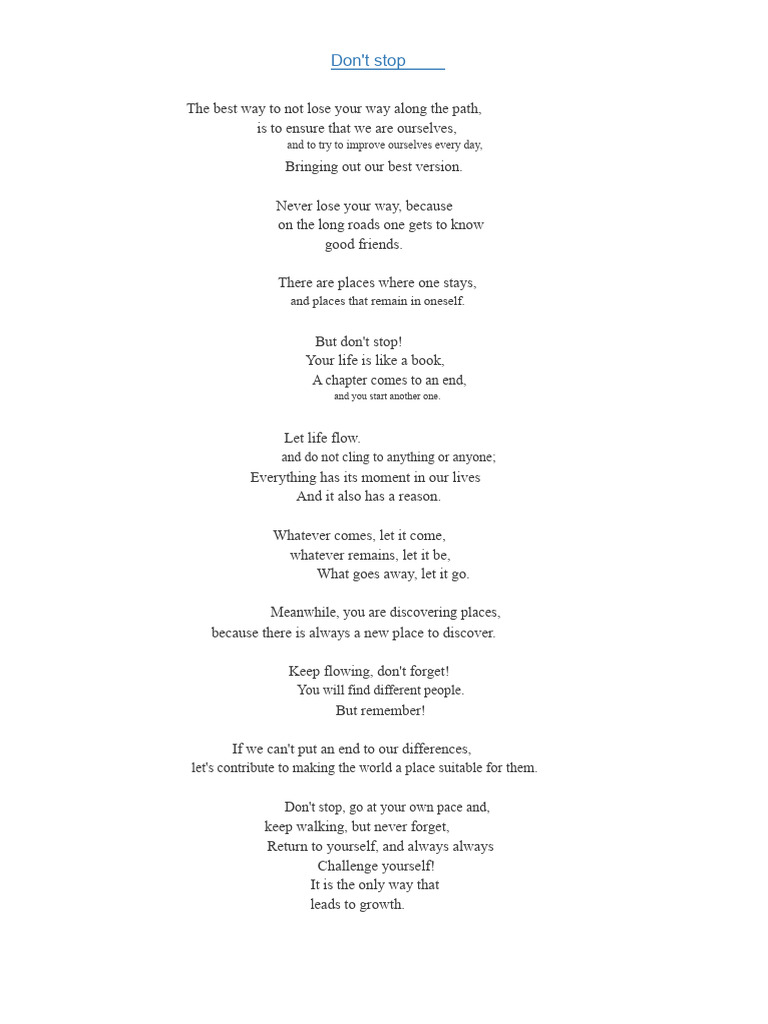 Don't stop

The best way to not lose your way along the path,
is to ensure that we are ourselves,
and to try to improve ourselves every day,
Bringing out our best version.

Never lose your way, because
on the long roads one gets to know
good friends.

There are places where one stays,
and places that remain in oneself.

But don't stop!
Your life is like a book,
A chapter comes to an end,
and you start another one.

Let life flow.
and do not cling to anything or anyone;
Everything has its moment in our lives
And it also has a reason.

Whatever comes, let it come,
whatever remains, let it be,
What goes away, let it go.

Meanwhile, you are discovering places,
because there is always a new place to discover.

Keep flowing, don't forget!
You will find different people.
But remember!

If we can't put an end to our differences,
let's contribute to making the world a place suitable for them.

Don't stop, go at your own pace and,
keep walking, but never forget,
Return to yourself, and always always
Challenge yourself!
It is the only way that
leads to growth.